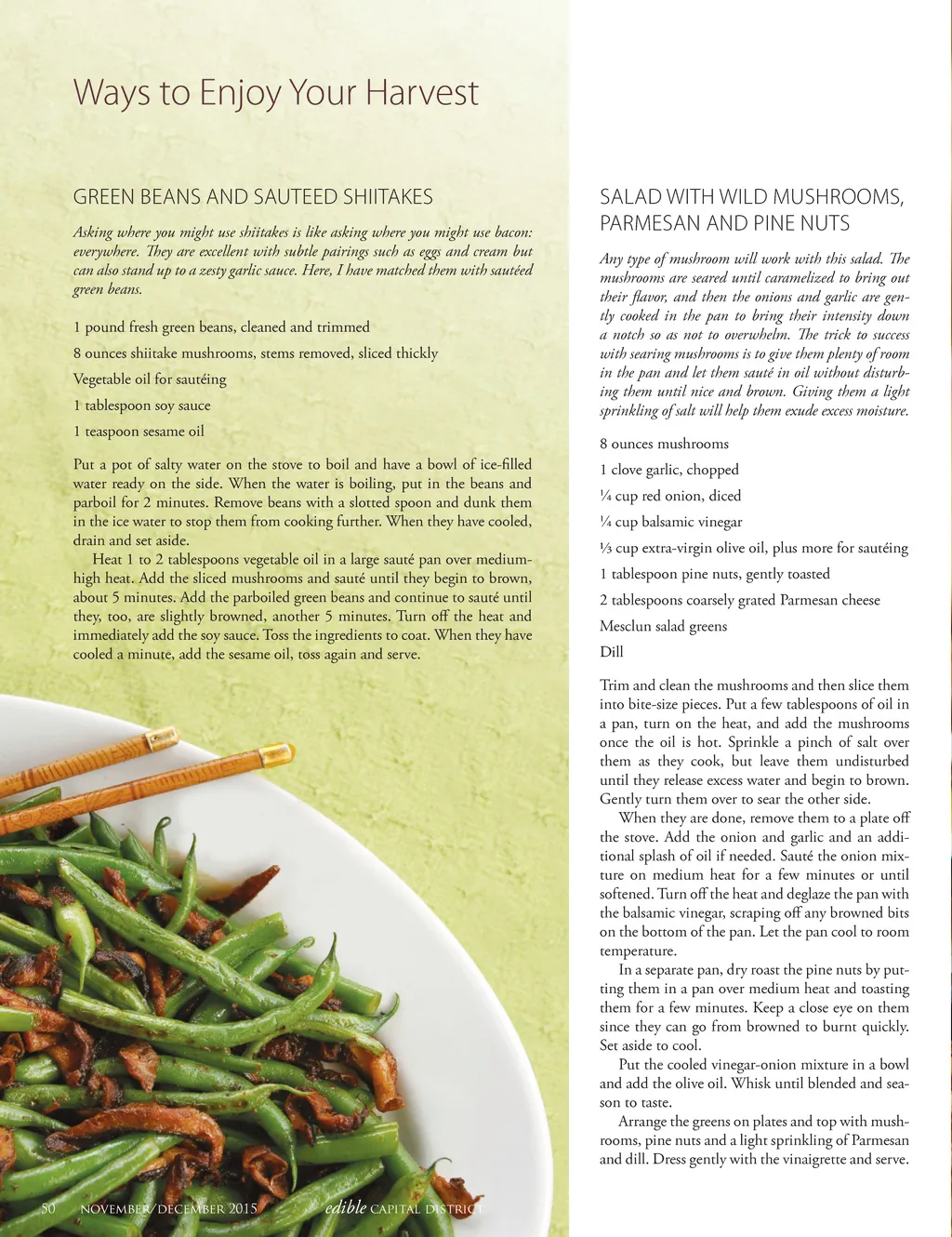 Ways to Enjoy Your Harvest

GREEN BEANS AND SAUTEED SHIITAKES

Asking where you might use shiitakes is like asking where you might use bacon: everywhere. They are excellent with subtle pairings such as eggs and cream but can also stand up to a zesty garlic sauce. Here, I have matched them with sautéed green beans.

1 pound fresh green beans, cleaned and trimmed

8 ounces shiitake mushrooms, stems removed, sliced thickly

Vegetable oil for sautéing

1 tablespoon soy sauce

1 teaspoon sesame oil

Put a pot of salty water on the stove to boil and have a bowl of ice-filled water ready on the side. When the water is boiling, put in the beans and parboil for 2 minutes. Remove beans with a slotted spoon and dunk them in the ice water to stop them from cooking further. When they have cooled, drain and set aside.

Heat 1 to 2 tablespoons vegetable oil in a large sauté pan over medium-high heat. Add the sliced mushrooms and sauté until they begin to brown, about 5 minutes. Add the parboiled green beans and continue to sauté until they, too, are slightly browned, another 5 minutes. Turn off the heat and immediately add the soy sauce. Toss the ingredients to coat. When they have cooled a minute, add the sesame oil, toss again and serve.

SALAD WITH WILD MUSHROOMS, PARMESAN AND PINE NUTS

Any type of mushroom will work with this salad. The mushrooms are seared until caramelized to bring out their flavor, and then the onions and garlic are gently cooked in the pan to bring their intensity down a notch so as not to overwhelm. The trick to success with searing mushrooms is to give them plenty of room in the pan and let them sauté in oil without disturbing them until nice and brown. Giving them a light sprinkling of salt will help them exude excess moisture.

8 ounces mushrooms

1 clove garlic, chopped

¼ cup red onion, diced

¼ cup balsamic vinegar

⅓ cup extra-virgin olive oil, plus more for sautéing

1 tablespoon pine nuts, gently toasted

2 tablespoons coarsely grated Parmesan cheese

Mesclun salad greens

Dill

Trim and clean the mushrooms and then slice them into bite-size pieces. Put a few tablespoons of oil in a pan, turn on the heat, and add the mushrooms once the oil is hot. Sprinkle a pinch of salt over them as they cook, but leave them undisturbed until they release excess water and begin to brown. Gently turn them over to sear the other side.

When they are done, remove them to a plate off the stove. Add the onion and garlic and an additional splash of oil if needed. Sauté the onion mixture on medium heat for a few minutes or until softened. Turn off the heat and deglaze the pan with the balsamic vinegar, scraping off any browned bits on the bottom of the pan. Let the pan cool to room temperature.

In a separate pan, dry roast the pine nuts by putting them in a pan over medium heat and toasting them for a few minutes. Keep a close eye on them since they can go from browned to burnt quickly. Set aside to cool.

Put the cooled vinegar-onion mixture in a bowl and add the olive oil. Whisk until blended and season to taste.

Arrange the greens on plates and top with mushrooms, pine nuts and a light sprinkling of Parmesan and dill. Dress gently with the vinaigrette and serve.

50 NOVEMBER/DECEMBER 2015 edible CAPITAL DISTRICT